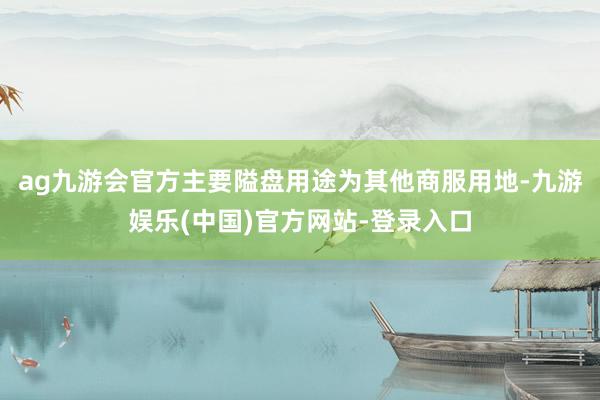 ag九游会官方主要隘盘用途为其他商服用地-九游娱乐(中国)官方网站-登录入口